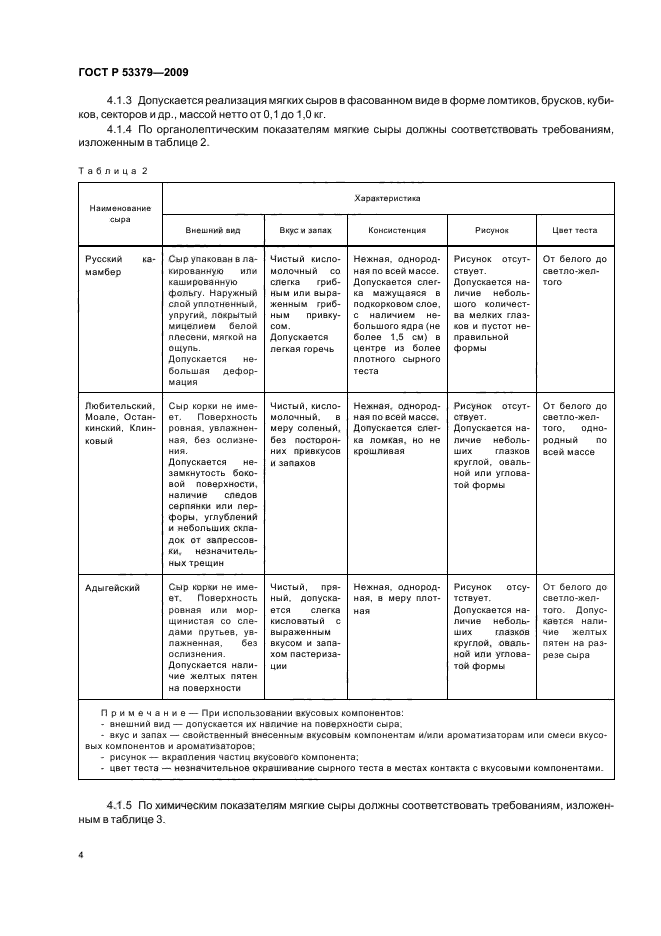 ГОСТ Р 53379—2009

4.1.3 Допускается реализация мягких сыров в фасованном виде в форме ломтиков, брусков, кубиков, секторов и др., массой нетто от 0,1 до 1,0 кг.

4.1.4 По органолептическим показателям мягкие сыры должны соответствовать требованиям, изложенным в таблице 2.

Таблица 2

| Наименование сыра | Характеристика | | | | |
|---|---|---|---|---|---|
| | Внешний вид | Вкус и запах | Консистенция | Рисунок | Цвет теста |
| Русский камамбер | Сыр упакован в лакированную или кашированную фольгу. Наружный слой уплотненный, упругий, покрытый мицелием белой плесени, мягкой на ощупь. Допускается небольшая деформация | Чистый кисломолочный со слегка грибным или выраженным грибным привкусом. Допускается легкая горечь | Нежная, однородная по всей массе. Допускается слегка мажущаяся в подкорковом слое, с наличием небольшого ядра (не более 1,5 см) в центре из более плотного сырного теста | Рисунок отсутствует. Допускается наличие небольшого количества мелких глазков и пустот неправильной формы | От белого до светло-желтого |
| Любительский, Моале, Останкинский, Клинковый | Сыр корки не имеет. Поверхность ровная, увлажненная, без ослизнения. Допускается незамкнутость боковой поверхности, наличие следов серпянки или перфоры, углублений и небольших складок от запрессовки, незначительных трещин | Чистый, кисломолочный, в меру соленый, без посторонних привкусов и запахов | Нежная, однородная по всей массе. Допускается слегка ломкая, но не крошливая | Рисунок отсутствует. Допускается наличие небольших глазков круглой, овальной или угловатой формы | От белого до светло-желтого, однородный по всей массе |
| Адыгейский | Сыр корки не имеет. Поверхность ровная или морщинистая со следами прутьев, увлажненная, без ослизнения. Допускается наличие желтых пятен на поверхности | Чистый, пряный, допускается слегка кисловатый с выраженным вкусом и запахом пастеризации | Нежная, однородная, в меру плотная | Рисунок отсутствует. Допускается наличие небольших глазков круглой, овальной или угловатой формы | От белого до светло-желтого. Допускается наличие желтых пятен на разрезе сыра |

Примечание — При использовании вкусовых компонентов:
- внешний вид — допускается их наличие на поверхности сыра;
- вкус и запах — свойственный внесенным вкусовым компонентам и/или ароматизаторам или смеси вкусовых компонентов и ароматизаторов;
- рисунок — вкрапления частиц вкусового компонента;
- цвет теста — незначительное окрашивание сырного теста в местах контакта с вкусовыми компонентами.

4.1.5 По химическим показателям мягкие сыры должны соответствовать требованиям, изложенным в таблице 3.

4